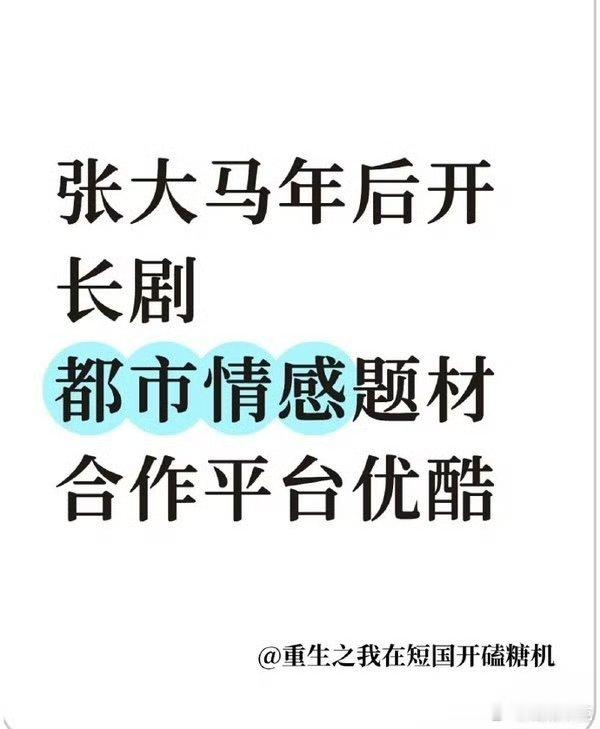 张大马年后开长剧
都市情感题材
合作平台优酷

@重生之我在短国开磕糖机